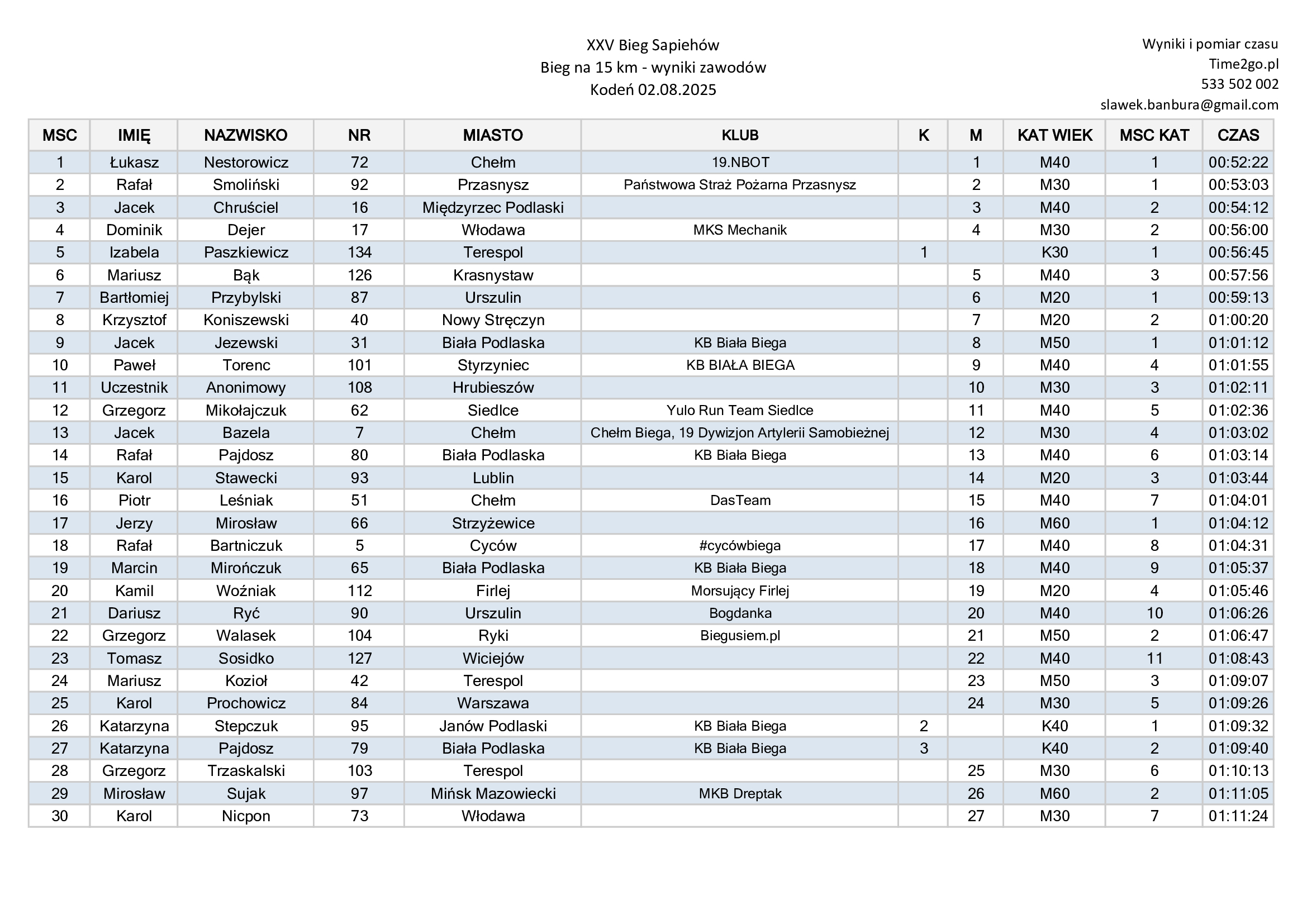 XXV Bieg Sapiehów
Bieg na 15 km - wyniki zawodów
Kodeń 02.08.2025

Wyniki i pomiar czasu
Time2go.pl
533 502 002
slawek.banbura@gmail.com

| MSC | IMIĘ | NAZWISKO | NR | MIASTO | KLUB | K | M | KAT WIEK | MSC KAT | CZAS |
|---|---|---|---|---|---|---|---|---|---|---|
| 1 | Łukasz | Nestorowicz | 72 | Chełm | 19.NBOT | | 1 | M40 | 1 | 00:52:22 |
| 2 | Rafał | Smoliński | 92 | Przasnysz | Państwowa Straż Pożarna Przasnysz | | 2 | M30 | 1 | 00:53:03 |
| 3 | Jacek | Chruściel | 16 | Międzyrzec Podlaski | | | 3 | M40 | 2 | 00:54:12 |
| 4 | Dominik | Dejer | 17 | Włodawa | MKS Mechanik | | 4 | M30 | 2 | 00:56:00 |
| 5 | Izabela | Paszkiewicz | 134 | Terespol | | 1 | | K30 | 1 | 00:56:45 |
| 6 | Mariusz | Bąk | 126 | Krasnystaw | | | 5 | M40 | 3 | 00:57:56 |
| 7 | Bartłomiej | Przybylski | 87 | Urszulin | | | 6 | M20 | 1 | 00:59:13 |
| 8 | Krzysztof | Koniszewski | 40 | Nowy Stręczyn | | | 7 | M20 | 2 | 01:00:20 |
| 9 | Jacek | Jezewski | 31 | Biała Podlaska | KB Biała Biega | | 8 | M50 | 1 | 01:01:12 |
| 10 | Paweł | Torenc | 101 | Styrzyniec | KB BIAŁA BIEGA | | 9 | M40 | 4 | 01:01:55 |
| 11 | Uczestnik | Anonimowy | 108 | Hrubieszów | | | 10 | M30 | 3 | 01:02:11 |
| 12 | Grzegorz | Mikołajczuk | 62 | Siedlce | Yulo Run Team Siedlce | | 11 | M40 | 5 | 01:02:36 |
| 13 | Jacek | Bazela | 7 | Chełm | Chełm Biega, 19 Dywizjon Artylerii Samobieżnej | | 12 | M30 | 4 | 01:03:02 |
| 14 | Rafał | Pajdosz | 80 | Biała Podlaska | KB Biała Biega | | 13 | M40 | 6 | 01:03:14 |
| 15 | Karol | Stawecki | 93 | Lublin | | | 14 | M20 | 3 | 01:03:44 |
| 16 | Piotr | Leśniak | 51 | Chełm | DasTeam | | 15 | M40 | 7 | 01:04:01 |
| 17 | Jerzy | Mirosław | 66 | Strzyżewice | | | 16 | M60 | 1 | 01:04:12 |
| 18 | Rafał | Bartniczuk | 5 | Cyców | #cycówbiega | | 17 | M40 | 8 | 01:04:31 |
| 19 | Marcin | Mirończuk | 65 | Biała Podlaska | KB Biała Biega | | 18 | M40 | 9 | 01:05:37 |
| 20 | Kamil | Woźniak | 112 | Firlej | Morsujący Firlej | | 19 | M20 | 4 | 01:05:46 |
| 21 | Dariusz | Ryć | 90 | Urszulin | Bogdanka | | 20 | M40 | 10 | 01:06:26 |
| 22 | Grzegorz | Walasek | 104 | Ryki | Biegusiem.pl | | 21 | M50 | 2 | 01:06:47 |
| 23 | Tomasz | Sosidko | 127 | Wiciejów | | | 22 | M40 | 11 | 01:08:43 |
| 24 | Mariusz | Kozioł | 42 | Terespol | | | 23 | M50 | 3 | 01:09:07 |
| 25 | Karol | Prochowicz | 84 | Warszawa | | | 24 | M30 | 5 | 01:09:26 |
| 26 | Katarzyna | Stepczuk | 95 | Janów Podlaski | KB Biała Biega | 2 | | K40 | 1 | 01:09:32 |
| 27 | Katarzyna | Pajdosz | 79 | Biała Podlaska | KB Biała Biega | 3 | | K40 | 2 | 01:09:40 |
| 28 | Grzegorz | Trzaskalski | 103 | Terespol | | | 25 | M30 | 6 | 01:10:13 |
| 29 | Mirosław | Sujak | 97 | Mińsk Mazowiecki | MKB Dreptak | | 26 | M60 | 2 | 01:11:05 |
| 30 | Karol | Nicpon | 73 | Włodawa | | | 27 | M30 | 7 | 01:11:24 |